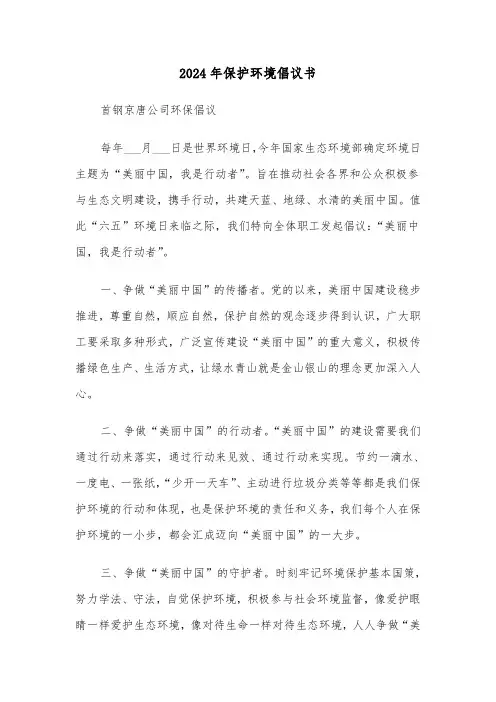 2024年保护环境倡议书

首钢京唐公司环保倡议

每年___月___日是世界环境日,今年国家生态环境部确定环境日主题为“美丽中国，我是行动者”。旨在推动社会各界和公众积极参与生态文明建设，携手行动，共建天蓝、地绿、水清的美丽中国。值此“六五”环境日来临之际，我们特向全体职工发起倡议：“美丽中国，我是行动者”。

一、争做“美丽中国”的传播者。党的以来，美丽中国建设稳步推进，尊重自然，顺应自然，保护自然的观念逐步得到认识，广大职工要采取多种形式，广泛宣传建设“美丽中国”的重大意义，积极传播绿色生产、生活方式，让绿水青山就是金山银山的理念更加深入人心。

二、争做“美丽中国”的行动者。“美丽中国”的建设需要我们通过行动来落实，通过行动来见效、通过行动来实现。节约一滴水、一度电、一张纸，“少开一天车”、主动进行垃圾分类等等都是我们保护环境的行动和体现，也是保护环境的责任和义务，我们每个人在保护环境的一小步，都会汇成迈向“美丽中国”的一大步。

三、争做“美丽中国”的守护者。时刻牢记环境保护基本国策，努力学法、守法，自觉保护环境，积极参与社会环境监督，像爱护眼睛一样爱护生态环境，像对待生命一样对待生态环境，人人争做“美